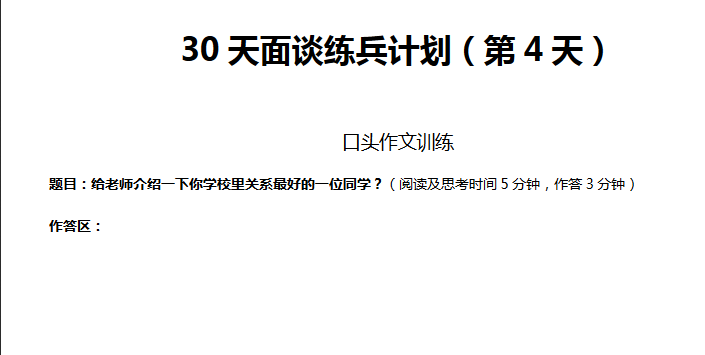 30 天面谈练兵计划（第 4 天）

口头作文训练

题目：给老师介绍一下你学校里关系最好的一位同学？（阅读及思考时间 5 分钟，作答 3 分钟）

作答区：